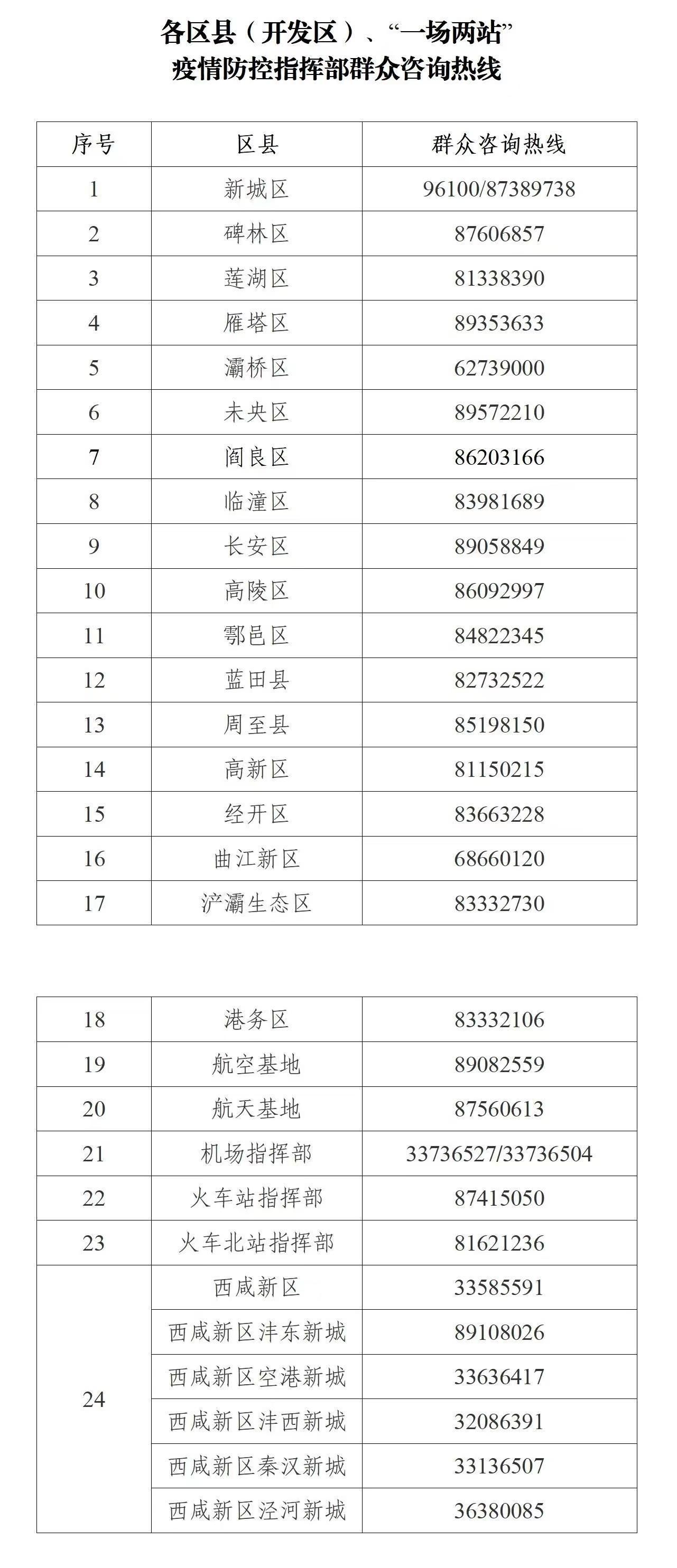 各区县（开发区）、“一场两站”
疫情防控指挥部群众咨询热线

| 序号 | 区县 | 群众咨询热线 |
|---|---|---|
| 1 | 新城区 | 96100/87389738 |
| 2 | 碑林区 | 87606857 |
| 3 | 莲湖区 | 81338390 |
| 4 | 雁塔区 | 89353633 |
| 5 | 灞桥区 | 62739000 |
| 6 | 未央区 | 89572210 |
| 7 | 阎良区 | 86203166 |
| 8 | 临潼区 | 83981689 |
| 9 | 长安区 | 89058849 |
| 10 | 高陵区 | 86092997 |
| 11 | 鄠邑区 | 84822345 |
| 12 | 蓝田县 | 82732522 |
| 13 | 周至县 | 85198150 |
| 14 | 高新区 | 81150215 |
| 15 | 经开区 | 83663228 |
| 16 | 曲江新区 | 68660120 |
| 17 | 浐灞生态区 | 83332730 |

| 18 | 港务区 | 83332106 |
|---|---|---|
| 19 | 航空基地 | 89082559 |
| 20 | 航天基地 | 87560613 |
| 21 | 机场指挥部 | 33736527/33736504 |
| 22 | 火车站指挥部 | 87415050 |
| 23 | 火车北站指挥部 | 81621236 |
| 24 | 西咸新区 | 33585591 |
| | 西咸新区沣东新城 | 89108026 |
| | 西咸新区空港新城 | 33636417 |
| | 西咸新区沣西新城 | 32086391 |
| | 西咸新区秦汉新城 | 33136507 |
| | 西咸新区泾河新城 | 36380085 |